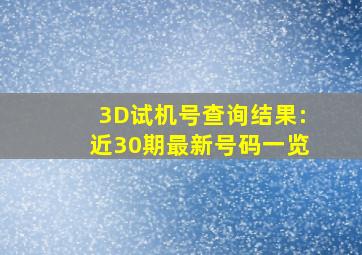 3D试机号查询结果：
近30期最新号码一览